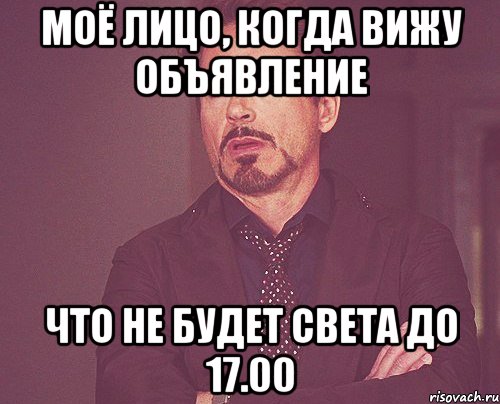 МОЁ ЛИЦО, КОГДА ВИЖУ ОБЪЯВЛЕНИЕ

ЧТО НЕ БУДЕТ СВЕТА ДО 17.00

risovach.ru